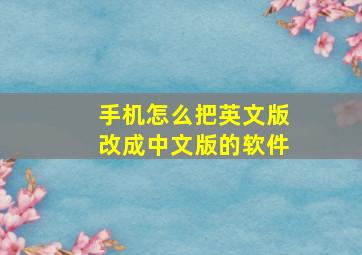 手机怎么把英文版改成中文版的软件